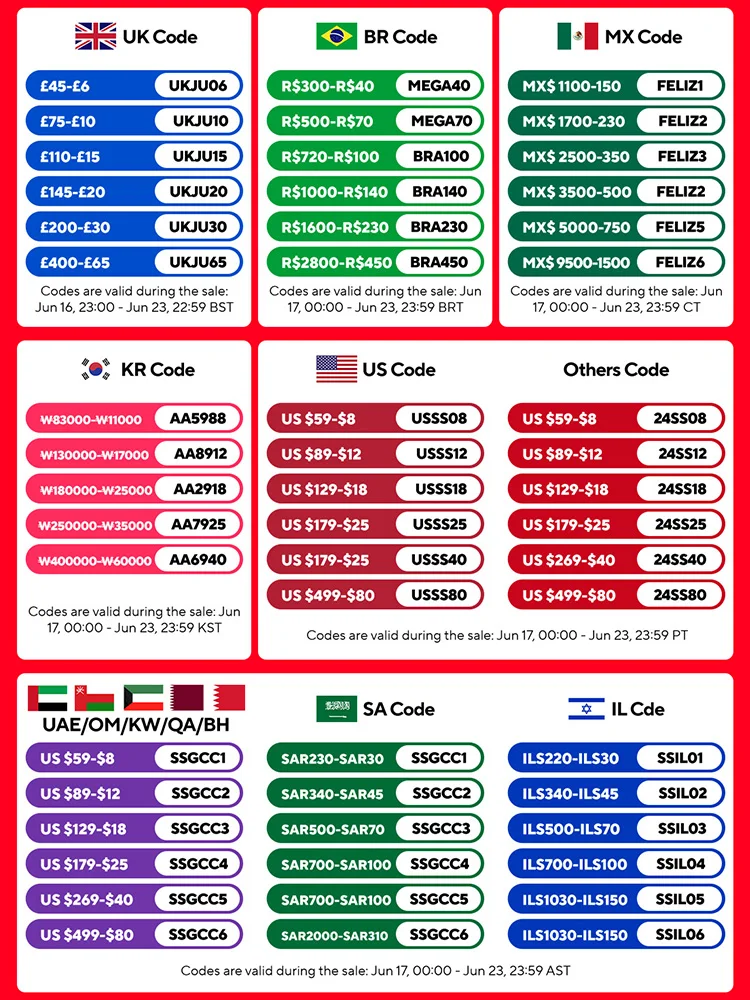 UK Code

£45-£6 UKJU06
£75-£10 UKJU10
£110-£15 UKJU15
£145-£20 UKJU20
£200-£30 UKJU30
£400-£65 UKJU65

Codes are valid during the sale: Jun 16, 23:00 - Jun 23, 22:59 BST

BR Code

R$300-R$40 MEGA40
R$500-R$70 MEGA70
R$720-R$100 BRA100
R$1000-R$140 BRA140
R$1600-R$230 BRA230
R$2800-R$450 BRA450

Codes are valid during the sale: Jun 17, 00:00 - Jun 23, 23:59 BRT

MX Code

MX$ 1100-150 FELIZ1
MX$ 1700-230 FELIZ2
MX$ 2500-350 FELIZ3
MX$ 3500-500 FELIZ2
MX$ 5000-750 FELIZ5
MX$ 9500-1500 FELIZ6

Codes are valid during the sale: Jun 17, 00:00 - Jun 23, 23:59 CT

KR Code

₩83000-₩11000 AA5988
₩130000-₩17000 AA8912
₩180000-₩25000 AA2918
₩250000-₩35000 AA7925
₩400000-₩60000 AA6940

Codes are valid during the sale: Jun 17, 00:00 - Jun 23, 23:59 KST

US Code

US $59-$8 USSS08
US $89-$12 USSS12
US $129-$18 USSS18
US $179-$25 USSS25
US $179-$25 USSS40
US $499-$80 USSS80

Others Code

US $59-$8 24SS08
US $89-$12 24SS12
US $129-$18 24SS18
US $179-$25 24SS25
US $269-$40 24SS40
US $499-$80 24SS80

Codes are valid during the sale: Jun 17, 00:00 - Jun 23, 23:59 PT

UAE/OM/KW/QA/BH

US $59-$8 SSGCC1
US $89-$12 SSGCC2
US $129-$18 SSGCC3
US $179-$25 SSGCC4
US $269-$40 SSGCC5
US $499-$80 SSGCC6

SA Code

SAR230-SAR30 SSGCC1
SAR340-SAR45 SSGCC2
SAR500-SAR70 SSGCC3
SAR700-SAR100 SSGCC4
SAR700-SAR100 SSGCC5
SAR2000-SAR310 SSGCC6

IL Cde

ILS220-ILS30 SSIL01
ILS340-ILS45 SSIL02
ILS500-ILS70 SSIL03
ILS700-ILS100 SSIL04
ILS1030-ILS150 SSIL05
ILS1030-ILS150 SSIL06

Codes are valid during the sale: Jun 17, 00:00 - Jun 23, 23:59 AST